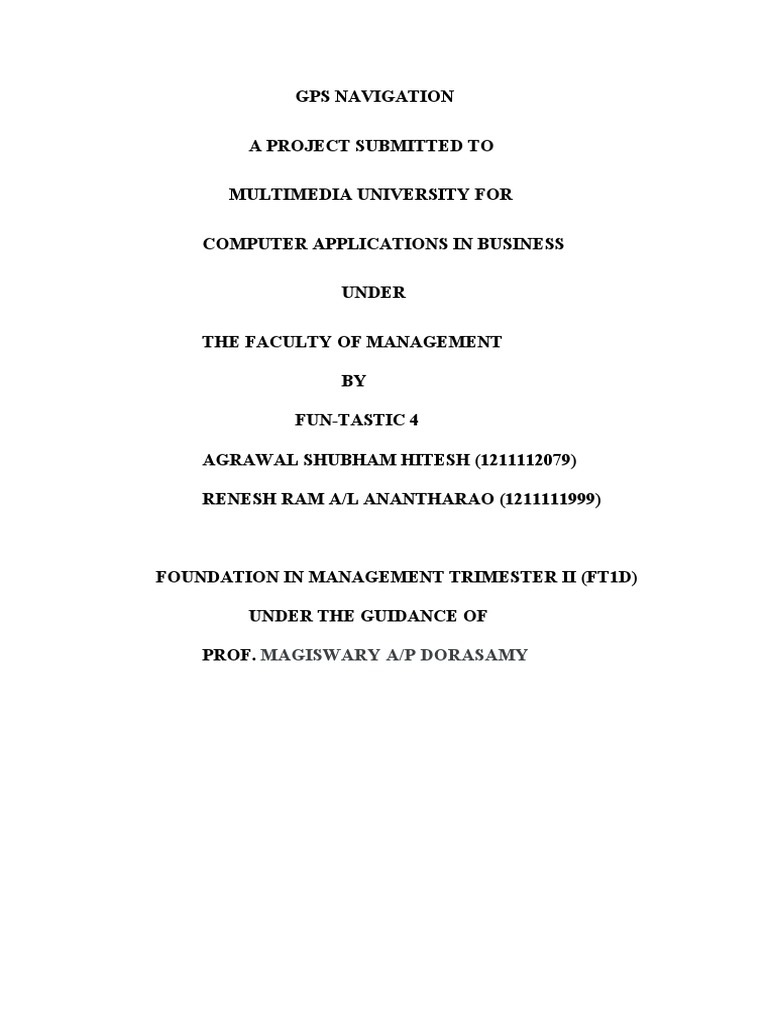 GPS NAVIGATION

A PROJECT SUBMITTED TO

MULTIMEDIA UNIVERSITY FOR

COMPUTER APPLICATIONS IN BUSINESS

UNDER

THE FACULTY OF MANAGEMENT

BY

FUN-TASTIC 4

AGRAWAL SHUBHAM HITESH (1211112079)

RENESH RAM A/L ANANTHARAO (1211111999)

FOUNDATION IN MANAGEMENT TRIMESTER II (FT1D)

UNDER THE GUIDANCE OF

PROF. MAGISWARY A/P DORASAMY